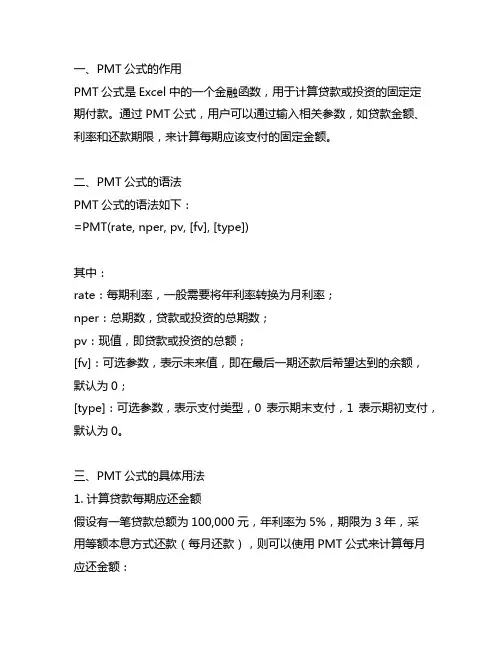 一、PMT 公式的作用

PMT 公式是 Excel 中的一个金融函数，用于计算贷款或投资的固定定期付款。通过 PMT 公式，用户可以通过输入相关参数，如贷款金额、利率和还款期限，来计算每期应该支付的固定金额。

二、PMT 公式的语法

PMT 公式的语法如下：

=PMT(rate, nper, pv, [fv], [type])

其中：

rate：每期利率，一般需要将年利率转换为月利率；

nper：总期数，贷款或投资的总期数；

pv：现值，即贷款或投资的总额；

[fv]：可选参数，表示未来值，即在最后一期还款后希望达到的余额，默认为 0；

[type]：可选参数，表示支付类型，0 表示期末支付，1 表示期初支付，默认为 0。

三、PMT 公式的具体用法

1. 计算贷款每期应还金额

假设有一笔贷款总额为 100,000 元，年利率为 5%，期限为 3 年，采用等额本息方式还款（每月还款），则可以使用 PMT 公式来计算每月应还金额：